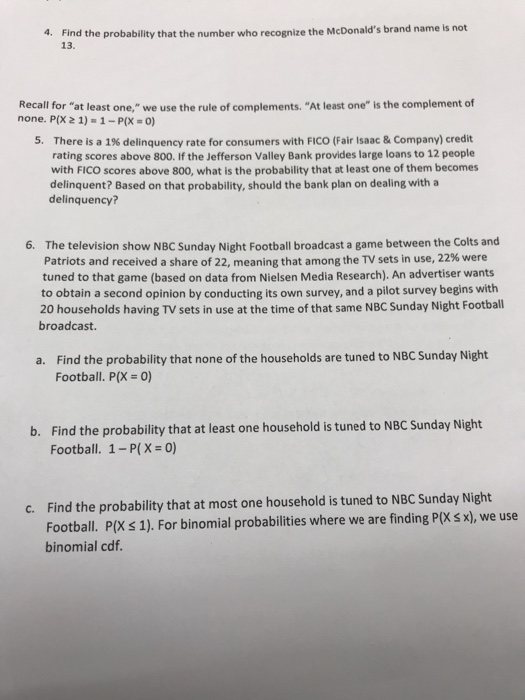 4. Find the probability that the number who recognize the McDonald's brand name is not 13.

Recall for "at least one," we use the rule of complements. "At least one" is the complement of none. $P(X \geq 1) = 1 - P(X = 0)$

5. There is a 1% delinquency rate for consumers with FICO (Fair Isaac & Company) credit rating scores above 800. If the Jefferson Valley Bank provides large loans to 12 people with FICO scores above 800, what is the probability that at least one of them becomes delinquent? Based on that probability, should the bank plan on dealing with a delinquency?

6. The television show NBC Sunday Night Football broadcast a game between the Colts and Patriots and received a share of 22, meaning that among the TV sets in use, 22% were tuned to that game (based on data from Nielsen Media Research). An advertiser wants to obtain a second opinion by conducting its own survey, and a pilot survey begins with 20 households having TV sets in use at the time of that same NBC Sunday Night Football broadcast.

a. Find the probability that none of the households are tuned to NBC Sunday Night Football. $P(X = 0)$

b. Find the probability that at least one household is tuned to NBC Sunday Night Football. $1 - P(X = 0)$

c. Find the probability that at most one household is tuned to NBC Sunday Night Football. $P(X \leq 1)$. For binomial probabilities where we are finding $P(X \leq x)$, we use binomial cdf.